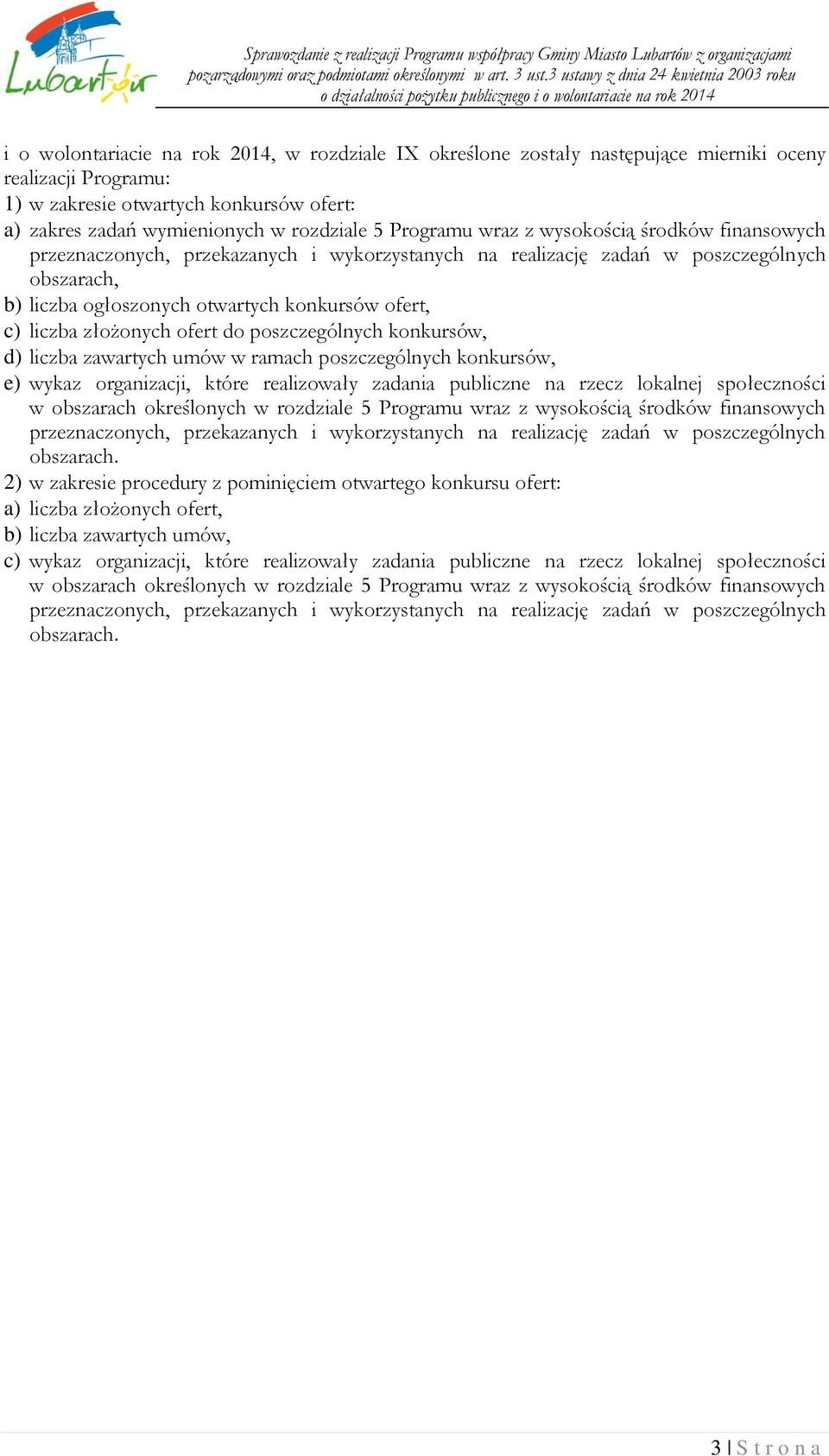 Lubartów

Sprawozdanie z realizacji Programu współpracy Gminy Miasto Lubartów z organizacjami pozarządowymi oraz podmiotami określonymi w art. 3 ust.3 ustawy z dnia 24 kwietnia 2003 roku o działalności pożytku publicznego i o wolontariacie na rok 2014

i o wolontariacie na rok 2014, w rozdziale IX określone zostały następujące mierniki oceny realizacji Programu:
1) w zakresie otwartych konkursów ofert:
a) zakres zadań wymienionych w rozdziale 5 Programu wraz z wysokością środków finansowych przeznaczonych, przekazanych i wykorzystanych na realizację zadań w poszczególnych obszarach,
b) liczba ogłoszonych otwartych konkursów ofert,
c) liczba złożonych ofert do poszczególnych konkursów,
d) liczba zawartych umów w ramach poszczególnych konkursów,
e) wykaz organizacji, które realizowały zadania publiczne na rzecz lokalnej społeczności w obszarach określonych w rozdziale 5 Programu wraz z wysokością środków finansowych przeznaczonych, przekazanych i wykorzystanych na realizację zadań w poszczególnych obszarach.
2) w zakresie procedury z pominięciem otwartego konkursu ofert:
a) liczba złożonych ofert,
b) liczba zawartych umów,
c) wykaz organizacji, które realizowały zadania publiczne na rzecz lokalnej społeczności w obszarach określonych w rozdziale 5 Programu wraz z wysokością środków finansowych przeznaczonych, przekazanych i wykorzystanych na realizację zadań w poszczególnych obszarach.

3 | S t r o n a